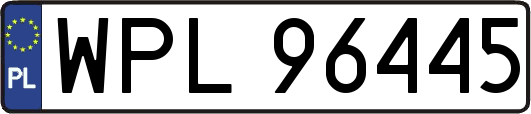 PL
WPL 96445